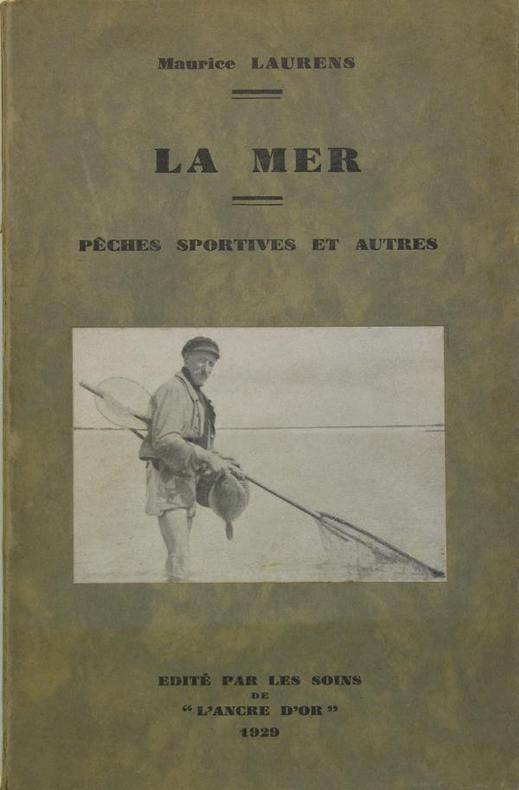 Maurice LAURENS

LA MER

PÊCHES SPORTIVES ET AUTRES

EDITÉ PAR LES SOINS
DE
"L'ANCRE D'OR"
1929